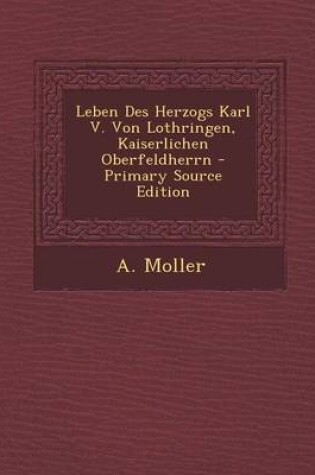 Leben Des Herzogs Karl V. Von Lothringen, Kaiserlichen Oberfeldherrn - Primary Source Edition

A. Moller